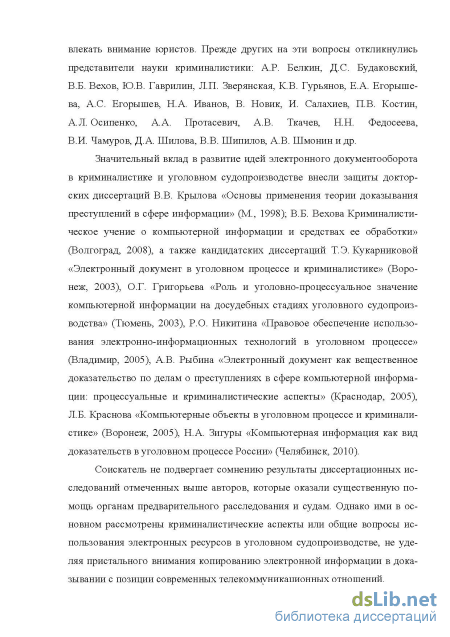 влекать внимание юристов. Прежде других на эти вопросы откликнулись представители науки криминалистики: А.Р. Белкин, Д.С. Будаковский, В.Б. Вехов, Ю.В. Гаврилин, Л.П. Зверянская, К.В. Гурьянов, Е.А. Егорышева, А.С. Егорышев, Н.А. Иванов, В. Новик, И. Салахиев, П.В. Костин, А.Л. Осипенко, А.А. Протасевич, А.В. Ткачев, Н.Н. Федосеева, В.И. Чамуров, Д.А. Шилова, В.В. Шипилов, А.В. Шмонин и др.

Значительный вклад в развитие идей электронного документооборота в криминалистике и уголовном судопроизводстве внесли защиты докторских диссертаций В.В. Крылова «Основы применения теории доказывания преступлений в сфере информации» (М., 1998); В.Б. Вехова Криминалистическое учение о компьютерной информации и средствах ее обработки» (Волгоград, 2008), а также кандидатских диссертаций Т.Э. Кукарниковой «Электронный документ в уголовном процессе и криминалистике» (Воронеж, 2003), О.Г. Григорьева «Роль и уголовно-процессуальное значение компьютерной информации на досудебных стадиях уголовного судопроизводства» (Тюмень, 2003), Р.О. Никитина «Правовое обеспечение использования электронно-информационных технологий в уголовном процессе» (Владимир, 2005), А.В. Рыбина «Электронный документ как вещественное доказательство по делам о преступлениях в сфере компьютерной информации: процессуальные и криминалистические аспекты» (Краснодар, 2005), Л.Б. Краснова «Компьютерные объекты в уголовном процессе и криминалистике» (Воронеж, 2005), Н.А. Зигуры «Компьютерная информация как вид доказательств в уголовном процессе России» (Челябинск, 2010).

Соискатель не подвергает сомнению результаты диссертационных исследований отмеченных выше авторов, которые оказали существенную помощь органам предварительного расследования и судам. Однако ими в основном рассмотрены криминалистические аспекты или общие вопросы использования электронных ресурсов в уголовном судопроизводстве, не уделяя пристального внимания копированию электронной информации в доказывании с позиции современных телекоммуникационных отношений.

dsLib.net
библиотека диссертаций